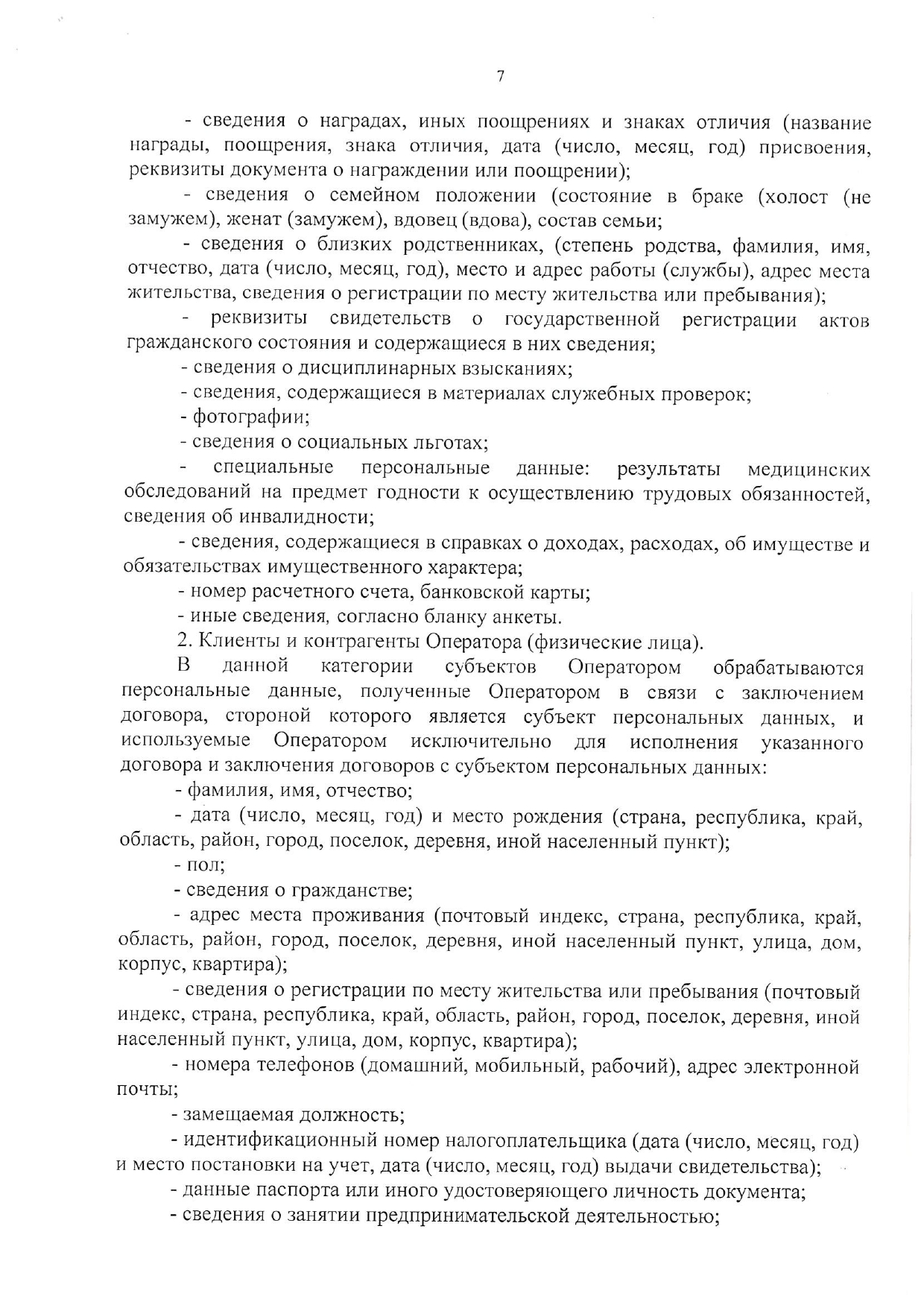 7

- сведения о наградах, иных поощрениях и знаках отличия (название награды, поощрения, знака отличия, дата (число, месяц, год) присвоения, реквизиты документа о награждении или поощрении);

- сведения о семейном положении (состояние в браке (холост (не замужем), женат (замужем), вдовец (вдова), состав семьи;

- сведения о близких родственниках, (степень родства, фамилия, имя, отчество, дата (число, месяц, год), место и адрес работы (службы), адрес места жительства, сведения о регистрации по месту жительства или пребывания);

- реквизиты свидетельств о государственной регистрации актов гражданского состояния и содержащиеся в них сведения;

- сведения о дисциплинарных взысканиях;

- сведения, содержащиеся в материалах служебных проверок;

- фотографии;

- сведения о социальных льготах;

- специальные персональные данные: результаты медицинских обследований на предмет годности к осуществлению трудовых обязанностей, сведения об инвалидности;

- сведения, содержащиеся в справках о доходах, расходах, об имуществе и обязательствах имущественного характера;

- номер расчетного счета, банковской карты;

- иные сведения, согласно бланку анкеты.

2. Клиенты и контрагенты Оператора (физические лица).

В данной категории субъектов Оператором обрабатываются персональные данные, полученные Оператором в связи с заключением договора, стороной которого является субъект персональных данных, и используемые Оператором исключительно для исполнения указанного договора и заключения договоров с субъектом персональных данных:

- фамилия, имя, отчество;

- дата (число, месяц, год) и место рождения (страна, республика, край, область, район, город, поселок, деревня, иной населенный пункт);

- пол;

- сведения о гражданстве;

- адрес места проживания (почтовый индекс, страна, республика, край, область, район, город, поселок, деревня, иной населенный пункт, улица, дом, корпус, квартира);

- сведения о регистрации по месту жительства или пребывания (почтовый индекс, страна, республика, край, область, район, город, поселок, деревня, иной населенный пункт, улица, дом, корпус, квартира);

- номера телефонов (домашний, мобильный, рабочий), адрес электронной почты;

- замещаемая должность;

- идентификационный номер налогоплательщика (дата (число, месяц, год) и место постановки на учет, дата (число, месяц, год) выдачи свидетельства);

- данные паспорта или иного удостоверяющего личность документа;

- сведения о занятии предпринимательской деятельностью;